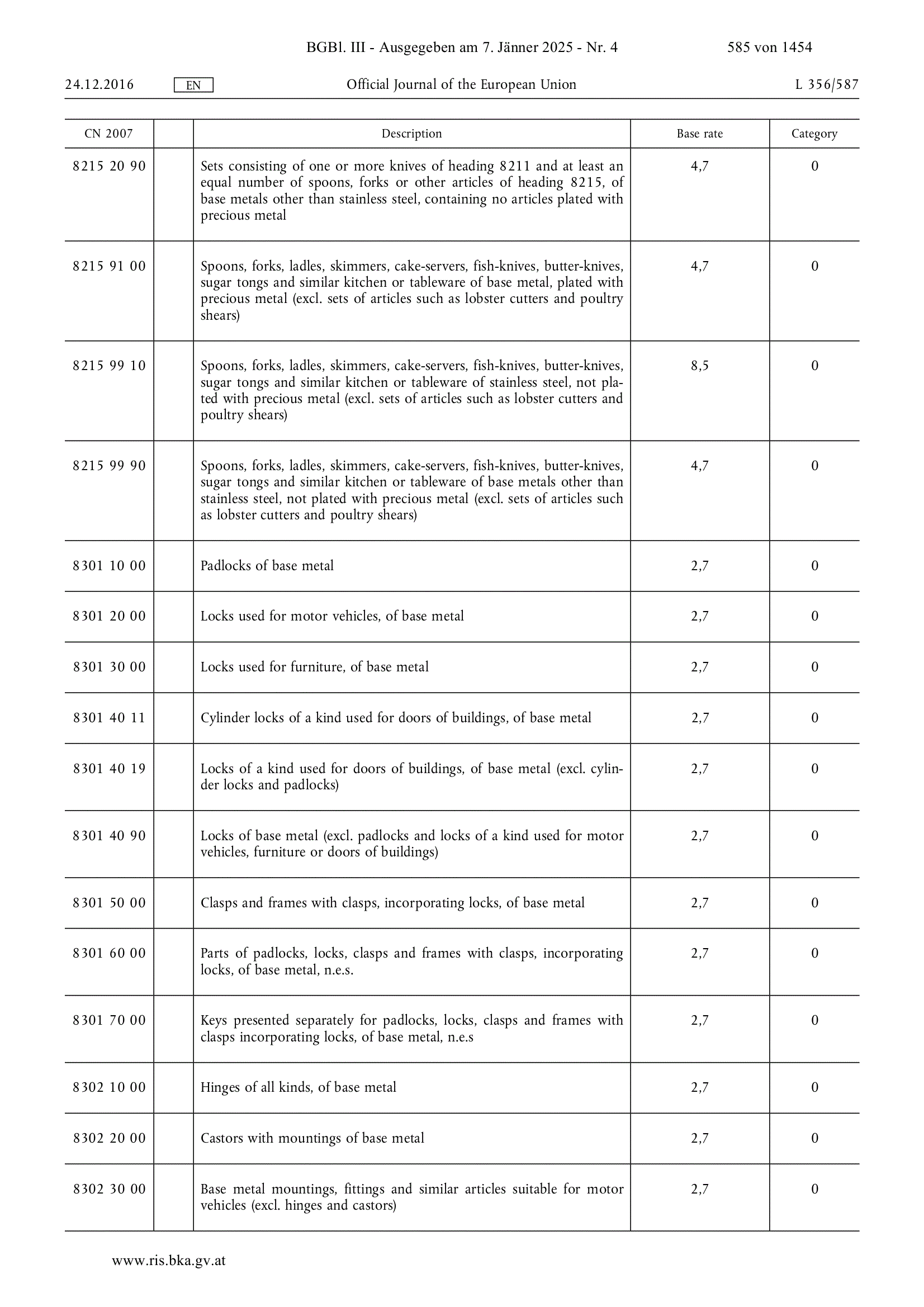 BGBl. III - Ausgegeben am 7. Jänner 2025 - Nr. 4 585 von 1454

24.12.2016 EN Official Journal of the European Union L 356/587

| CN 2007 | | Description | Base rate | Category |
|---|---|---|---|---|
| 8215 20 90 | | Sets consisting of one or more knives of heading 8211 and at least an equal number of spoons, forks or other articles of heading 8215, of base metals other than stainless steel, containing no articles plated with precious metal | 4,7 | 0 |
| 8215 91 00 | | Spoons, forks, ladles, skimmers, cake-servers, fish-knives, butter-knives, sugar tongs and similar kitchen or tableware of base metal, plated with precious metal (excl. sets of articles such as lobster cutters and poultry shears) | 4,7 | 0 |
| 8215 99 10 | | Spoons, forks, ladles, skimmers, cake-servers, fish-knives, butter-knives, sugar tongs and similar kitchen or tableware of stainless steel, not plated with precious metal (excl. sets of articles such as lobster cutters and poultry shears) | 8,5 | 0 |
| 8215 99 90 | | Spoons, forks, ladles, skimmers, cake-servers, fish-knives, butter-knives, sugar tongs and similar kitchen or tableware of base metals other than stainless steel, not plated with precious metal (excl. sets of articles such as lobster cutters and poultry shears) | 4,7 | 0 |
| 8301 10 00 | | Padlocks of base metal | 2,7 | 0 |
| 8301 20 00 | | Locks used for motor vehicles, of base metal | 2,7 | 0 |
| 8301 30 00 | | Locks used for furniture, of base metal | 2,7 | 0 |
| 8301 40 11 | | Cylinder locks of a kind used for doors of buildings, of base metal | 2,7 | 0 |
| 8301 40 19 | | Locks of a kind used for doors of buildings, of base metal (excl. cylinder locks and padlocks) | 2,7 | 0 |
| 8301 40 90 | | Locks of base metal (excl. padlocks and locks of a kind used for motor vehicles, furniture or doors of buildings) | 2,7 | 0 |
| 8301 50 00 | | Clasps and frames with clasps, incorporating locks, of base metal | 2,7 | 0 |
| 8301 60 00 | | Parts of padlocks, locks, clasps and frames with clasps, incorporating locks, of base metal, n.e.s. | 2,7 | 0 |
| 8301 70 00 | | Keys presented separately for padlocks, locks, clasps and frames with clasps incorporating locks, of base metal, n.e.s | 2,7 | 0 |
| 8302 10 00 | | Hinges of all kinds, of base metal | 2,7 | 0 |
| 8302 20 00 | | Castors with mountings of base metal | 2,7 | 0 |
| 8302 30 00 | | Base metal mountings, fittings and similar articles suitable for motor vehicles (excl. hinges and castors) | 2,7 | 0 |

www.ris.bka.gv.at